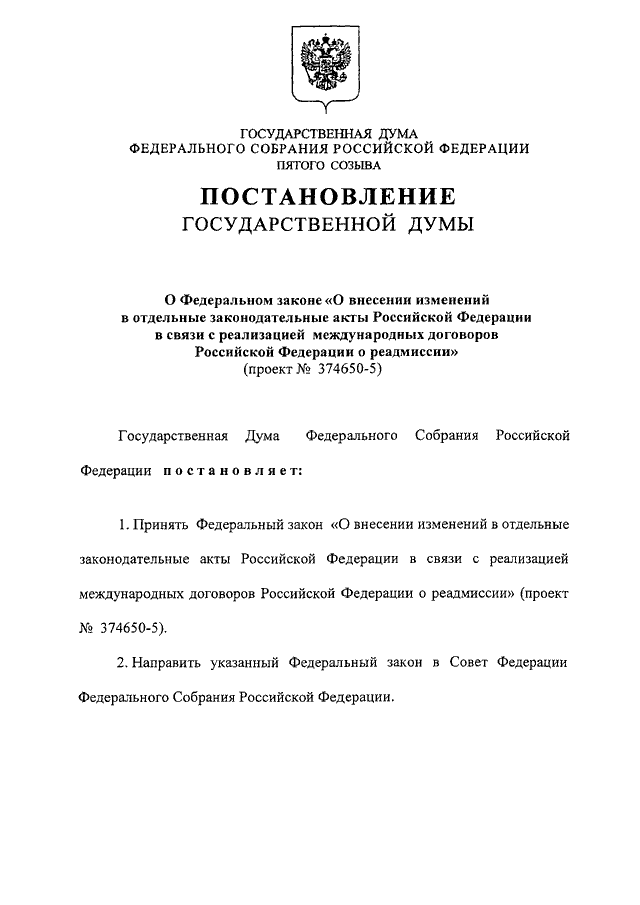 ГОСУДАРСТВЕННАЯ ДУМА
ФЕДЕРАЛЬНОГО СОБРАНИЯ РОССИЙСКОЙ ФЕДЕРАЦИИ
ПЯТОГО СОЗЫВА

ПОСТАНОВЛЕНИЕ
ГОСУДАРСТВЕННОЙ ДУМЫ

О Федеральном законе «О внесении изменений в отдельные законодательные акты Российской Федерации в связи с реализацией международных договоров Российской Федерации о реадмиссии»
(проект № 374650-5)

Государственная Дума Федерального Собрания Российской Федерации постановляет:

1. Принять Федеральный закон «О внесении изменений в отдельные законодательные акты Российской Федерации в связи с реализацией международных договоров Российской Федерации о реадмиссии» (проект № 374650-5).

2. Направить указанный Федеральный закон в Совет Федерации Федерального Собрания Российской Федерации.